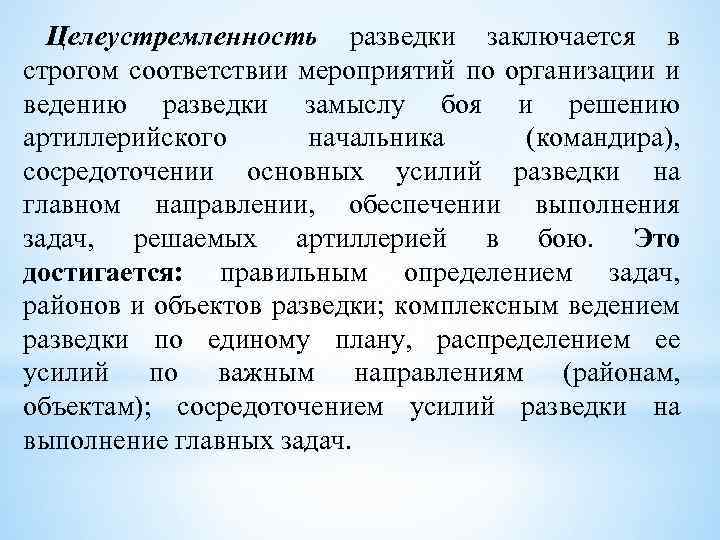 Целеустремленность разведки заключается в строгом соответствии мероприятий по организации и ведению разведки замыслу боя и решению артиллерийского начальника (командира), сосредоточении основных усилий разведки на главном направлении, обеспечении выполнения задач, решаемых артиллерией в бою. Это достигается: правильным определением задач, районов и объектов разведки; комплексным ведением разведки по единому плану, распределением ее усилий по важным направлениям (районам, объектам); сосредоточением усилий разведки на выполнение главных задач.